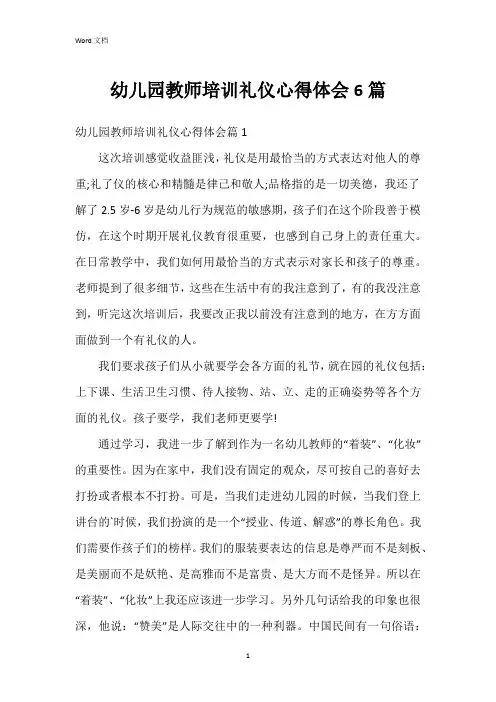 Word 文档

幼儿园教师培训礼仪心得体会 6 篇

幼儿园教师培训礼仪心得体会篇 1

这次培训感觉收益匪浅，礼仪是用最恰当的方式表达对他人的尊重;礼了仪的核心和精髓是律己和敬人;品格指的是一切美德，我还了解了 2.5 岁-6 岁是幼儿行为规范的敏感期，孩子们在这个阶段善于模仿，在这个时期开展礼仪教育很重要，也感到自己身上的责任重大。在日常教学中，我们如何用最恰当的方式表示对家长和孩子的尊重。老师提到了很多细节，这些在生活中有的我注意到了，有的我没注意到，听完这次培训后，我要改正我以前没有注意到的地方，在方方面面做到一个有礼仪的人。

我们要求孩子们从小就要学会各方面的礼节，就在园的礼仪包括：上下课、生活卫生习惯、待人接物、站、立、走的正确姿势等各个方面的礼仪。孩子要学，我们老师更要学!

通过学习，我进一步了解到作为一名幼儿教师的“着装”、“化妆”的重要性。因为在家中，我们没有固定的观众，尽可按自己的喜好去打扮或者根本不打扮。可是，当我们走进幼儿园的时候，当我们登上讲台的`时候，我们扮演的是一个“授业、传道、解惑”的尊长角色。我们需要作孩子们的榜样。我们的服装要表达的信息是尊严而不是刻板、是美丽而不是妖艳、是高雅而不是富贵、是大方而不是怪异。所以在“着装”、“化妆”上我还应该进一步学习。另外几句话给我的印象也很深，他说：“赞美”是人际交往中的一种利器。中国民间有一句俗语：

1